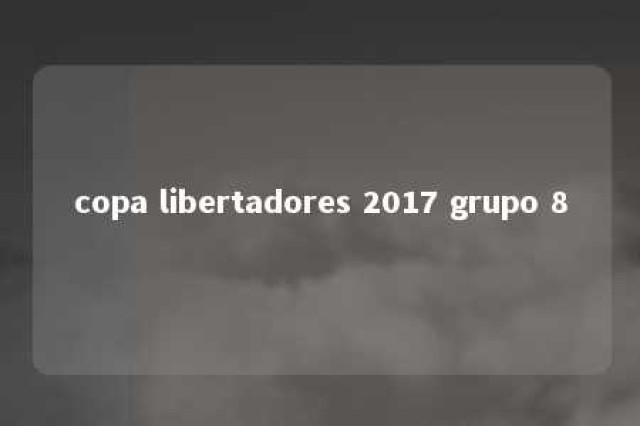 copa libertadores 2017 grupo 8